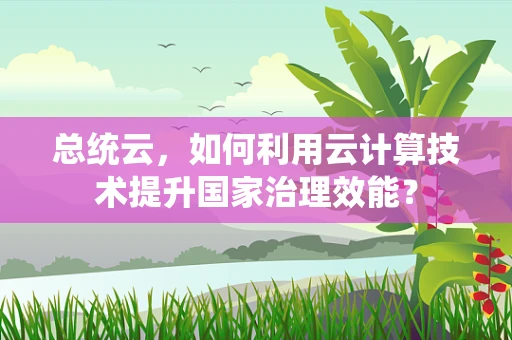 总统云，如何利用云计算技术提升国家治理效能？